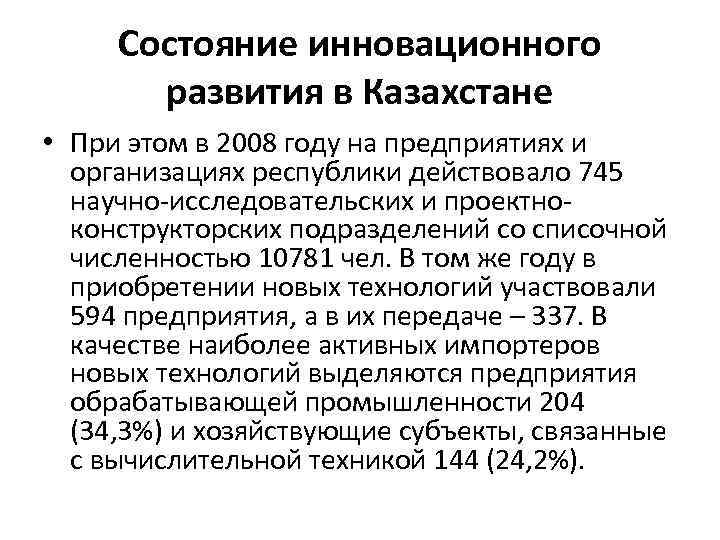 Состояние инновационного развития в Казахстане

• При этом в 2008 году на предприятиях и организациях республики действовало 745 научно-исследовательских и проектно-конструкторских подразделений со списочной численностью 10781 чел. В том же году в приобретении новых технологий участвовали 594 предприятия, а в их передаче – 337. В качестве наиболее активных импортеров новых технологий выделяются предприятия обрабатывающей промышленности 204 (34,3%) и хозяйствующие субъекты, связанные с вычислительной техникой 144 (24,2%).